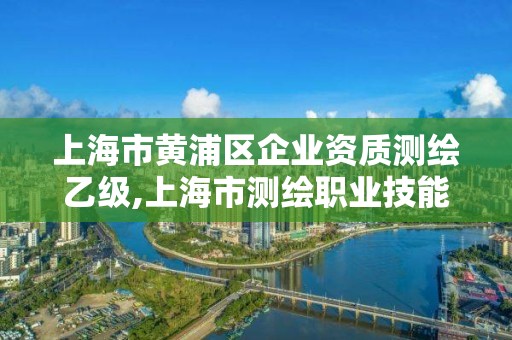 上海市黄浦区企业资质测绘乙级,上海市测绘职业技能